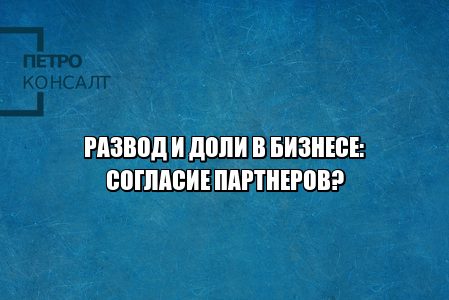 ПЕТРО
КОНСАЛТ

РАЗВОД И ДОЛИ В БИЗНЕСЕ:
СОГЛАСИЕ ПАРТНЕРОВ?